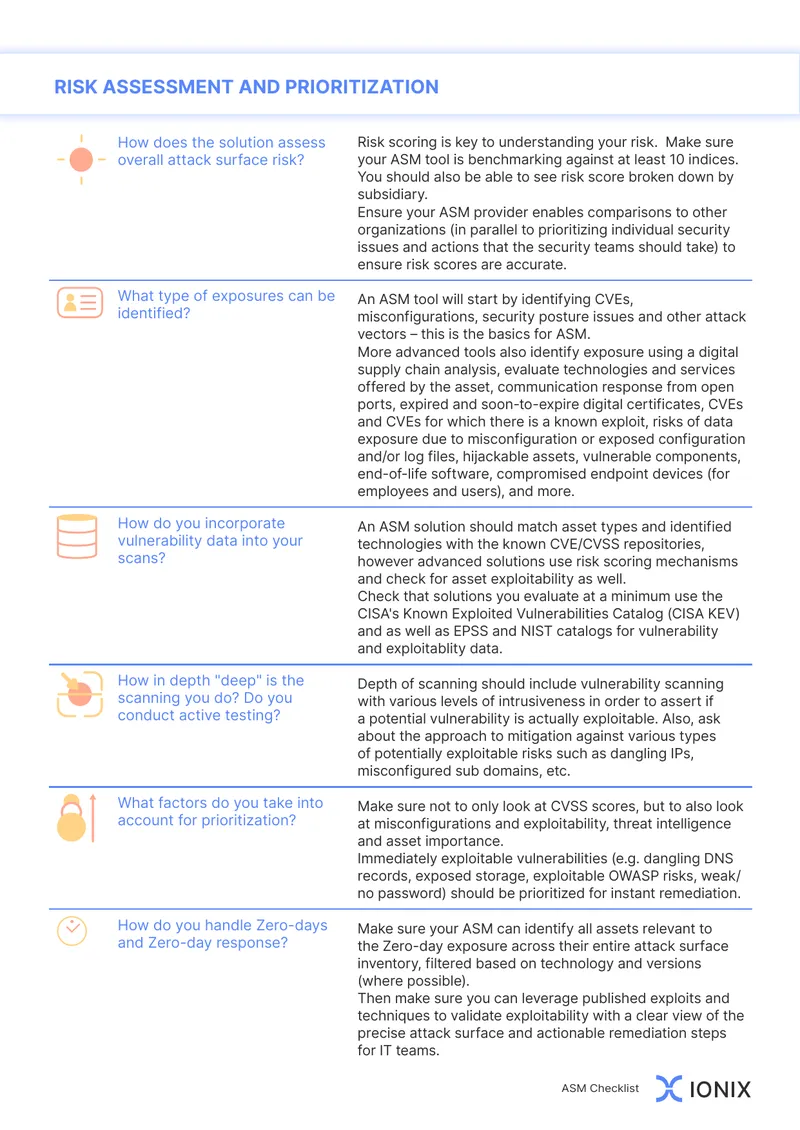 RISK ASSESSMENT AND PRIORITIZATION

How does the solution assess overall attack surface risk?

Risk scoring is key to understanding your risk. Make sure your ASM tool is benchmarking against at least 10 indices. You should also be able to see risk score broken down by subsidiary.
Ensure your ASM provider enables comparisons to other organizations (in parallel to prioritizing individual security issues and actions that the security teams should take) to ensure risk scores are accurate.

What type of exposures can be identified?

An ASM tool will start by identifying CVEs, misconfigurations, security posture issues and other attack vectors – this is the basics for ASM.
More advanced tools also identify exposure using a digital supply chain analysis, evaluate technologies and services offered by the asset, communication response from open ports, expired and soon-to-expire digital certificates, CVEs and CVEs for which there is a known exploit, risks of data exposure due to misconfiguration or exposed configuration and/or log files, hijackable assets, vulnerable components, end-of-life software, compromised endpoint devices (for employees and users), and more.

How do you incorporate vulnerability data into your scans?

An ASM solution should match asset types and identified technologies with the known CVE/CVSS repositories, however advanced solutions use risk scoring mechanisms and check for asset exploitability as well.
Check that solutions you evaluate at a minimum use the CISA's Known Exploited Vulnerabilities Catalog (CISA KEV) and as well as EPSS and NIST catalogs for vulnerability and exploitablity data.

How in depth "deep" is the scanning you do? Do you conduct active testing?

Depth of scanning should include vulnerability scanning with various levels of intrusiveness in order to assert if a potential vulnerability is actually exploitable. Also, ask about the approach to mitigation against various types of potentially exploitable risks such as dangling IPs, misconfigured sub domains, etc.

What factors do you take into account for prioritization?

Make sure not to only look at CVSS scores, but to also look at misconfigurations and exploitability, threat intelligence and asset importance.
Immediately exploitable vulnerabilities (e.g. dangling DNS records, exposed storage, exploitable OWASP risks, weak/no password) should be prioritized for instant remediation.

How do you handle Zero-days and Zero-day response?

Make sure your ASM can identify all assets relevant to the Zero-day exposure across their entire attack surface inventory, filtered based on technology and versions (where possible).
Then make sure you can leverage published exploits and techniques to validate exploitability with a clear view of the precise attack surface and actionable remediation steps for IT teams.

ASM Checklist IONIX